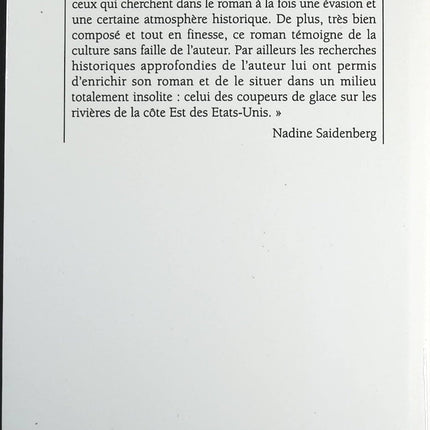 ceux qui cherchent dans le roman à la fois une évasion et une certaine atmosphère historique. De plus, très bien composé et tout en finesse, ce roman témoigne de la culture sans faille de l'auteur. Par ailleurs les recherches historiques approfondies de l'auteur lui ont permis d'enrichir son roman et de le situer dans un milieu totalement insolite : celui des coupeurs de glace sur les rivières de la côte Est des Etats-Unis. »

Nadine Saidenberg